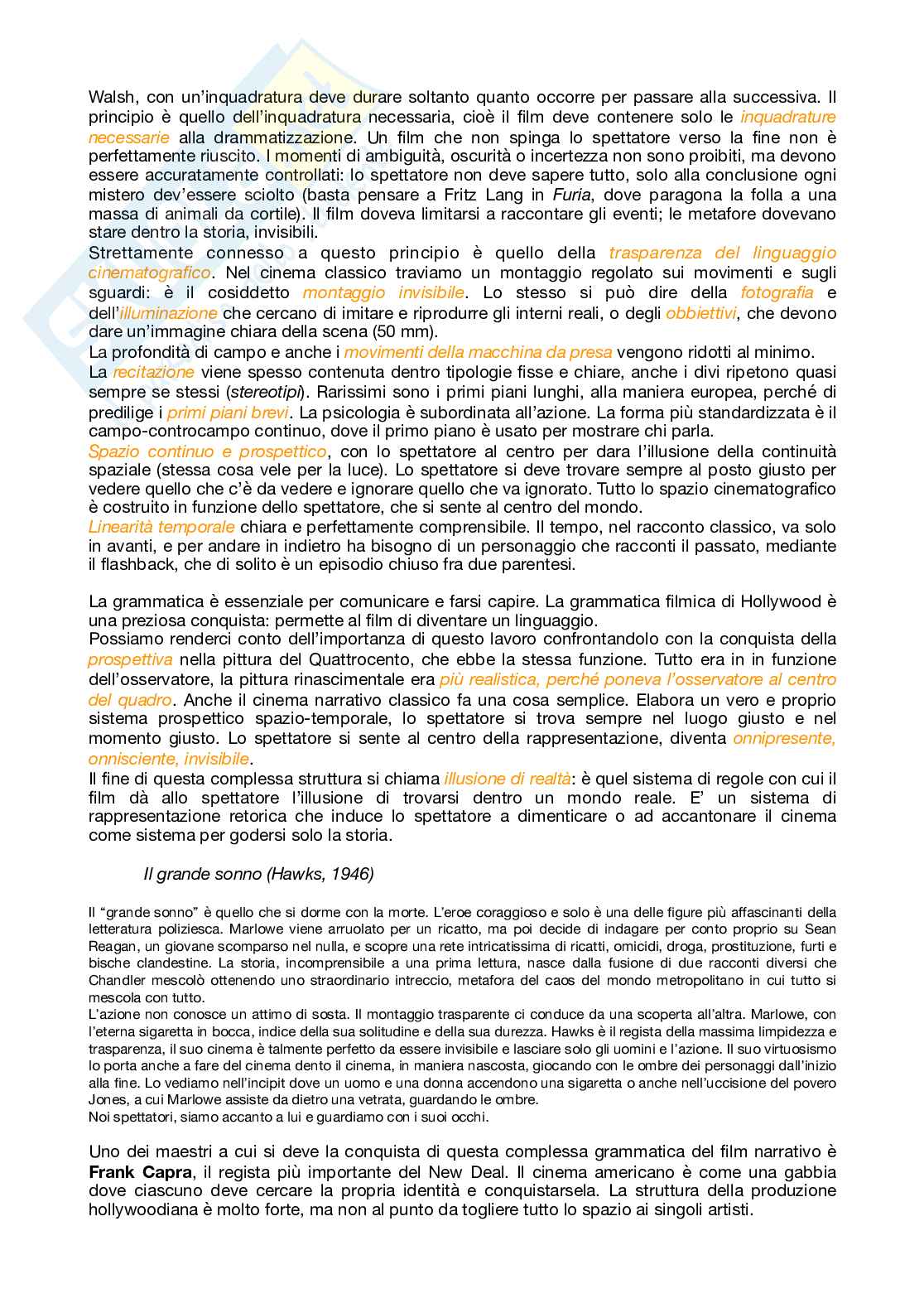 Walsh, con un'inquadratura deve durare soltanto quanto occorre per passare alla successiva. Il principio è quello dell'inquadratura necessaria, cioè il film deve contenere solo le inquadrature necessarie alla drammatizzazione. Un film che non spinga lo spettatore verso la fine non è perfettamente riuscito. I momenti di ambiguità, oscurità o incertezza non sono proibiti, ma devono essere accuratamente controllati: lo spettatore non deve sapere tutto, solo alla conclusione ogni mistero dev'essere sciolto (basta pensare a Fritz Lang in Furia, dove paragona la folla a una massa di animali da cortile). Il film doveva limitarsi a raccontare gli eventi; le metafore dovevano stare dentro la storia, invisibili.
Strettamente connesso a questo principio è quello della trasparenza del linguaggio cinematografico. Nel cinema classico traviamo un montaggio regolato sui movimenti e sugli sguardi: è il cosiddetto montaggio invisibile. Lo stesso si può dire della fotografia e dell'illuminazione che cercano di imitare e riprodurre gli interni reali, o degli obbiettivi, che devono dare un'immagine chiara della scena (50 mm).
La profondità di campo e anche i movimenti della macchina da presa vengono ridotti al minimo.
La recitazione viene spesso contenuta dentro tipologie fisse e chiare, anche i divi ripetono quasi sempre se stessi (stereotipi). Rarissimi sono i primi piani lunghi, alla maniera europea, perché di predilige i primi piani brevi. La psicologia è subordinata all'azione. La forma più standardizzata è il campo-controcampo continuo, dove il primo piano è usato per mostrare chi parla.
Spazio continuo e prospettico, con lo spettatore al centro per dara l'illusione della continuità spaziale (stessa cosa vele per la luce). Lo spettatore si deve trovare sempre al posto giusto per vedere quello che c'è da vedere e ignorare quello che va ignorato. Tutto lo spazio cinematografico è costruito in funzione dello spettatore, che si sente al centro del mondo.
Linearità temporale chiara e perfettamente comprensibile. Il tempo, nel racconto classico, va solo in avanti, e per andare in indietro ha bisogno di un personaggio che racconti il passato, mediante il flashback, che di solito è un episodio chiuso fra due parentesi.

La grammatica è essenziale per comunicare e farsi capire. La grammatica filmica di Hollywood è una preziosa conquista: permette al film di diventare un linguaggio.
Possiamo renderci conto dell'importanza di questo lavoro confrontandolo con la conquista della prospettiva nella pittura del Quattrocento, che ebbe la stessa funzione. Tutto era in in funzione dell'osservatore, la pittura rinascimentale era più realistica, perché poneva l'osservatore al centro del quadro. Anche il cinema narrativo classico fa una cosa semplice. Elabora un vero e proprio sistema prospettico spazio-temporale, lo spettatore si trova sempre nel luogo giusto e nel momento giusto. Lo spettatore si sente al centro della rappresentazione, diventa onnipresente, onnisciente, invisibile.
Il fine di questa complessa struttura si chiama illusione di realtà: è quel sistema di regole con cui il film dà allo spettatore l'illusione di trovarsi dentro un mondo reale. E' un sistema di rappresentazione retorica che induce lo spettatore a dimenticare o ad accantonare il cinema come sistema per godersi solo la storia.

Il grande sonno (Hawks, 1946)

Il "grande sonno" è quello che si dorme con la morte. L'eroe coraggioso e solo è una delle figure più affascinanti della letteratura poliziesca. Marlowe viene arruolato per un ricatto, ma poi decide di indagare per conto proprio su Sean Reagan, un giovane scomparso nel nulla, e scopre una rete intricatissima di ricatti, omicidi, droga, prostituzione, furti e bische clandestine. La storia, incomprensibile a una prima lettura, nasce dalla fusione di due racconti diversi che Chandler mescolò ottenendo uno straordinario intreccio, metafora del caos del mondo metropolitano in cui tutto si mescola con tutto.
L'azione non conosce un attimo di sosta. Il montaggio trasparente ci conduce da una scoperta all'altra. Marlowe, con l'eterna sigaretta in bocca, indice della sua solitudine e della sua durezza. Hawks è il regista della massima limpidezza e trasparenza, il suo cinema è talmente perfetto da essere invisibile e lasciare solo gli uomini e l'azione. Il suo virtuosismo lo porta anche a fare del cinema dento il cinema, in maniera nascosta, giocando con le ombre dei personaggi dall'inizio alla fine. Lo vediamo nell'incipit dove un uomo e una donna accendono una sigaretta o anche nell'uccisione del povero Jones, a cui Marlowe assiste da dietro una vetrata, guardando le ombre.
Noi spettatori, siamo accanto a lui e guardiamo con i suoi occhi.

Uno dei maestri a cui si deve la conquista di questa complessa grammatica del film narrativo è Frank Capra, il regista più importante del New Deal. Il cinema americano è come una gabbia dove ciascuno deve cercare la propria identità e conquistarsela. La struttura della produzione hollywoodiana è molto forte, ma non al punto da togliere tutto lo spazio ai singoli artisti.